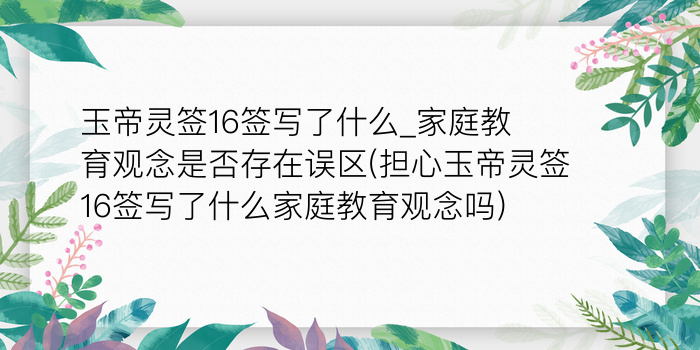 玉帝灵签16签写了什么_家庭教育观念是否存在误区(担心玉帝灵签16签写了什么家庭教育观念吗)